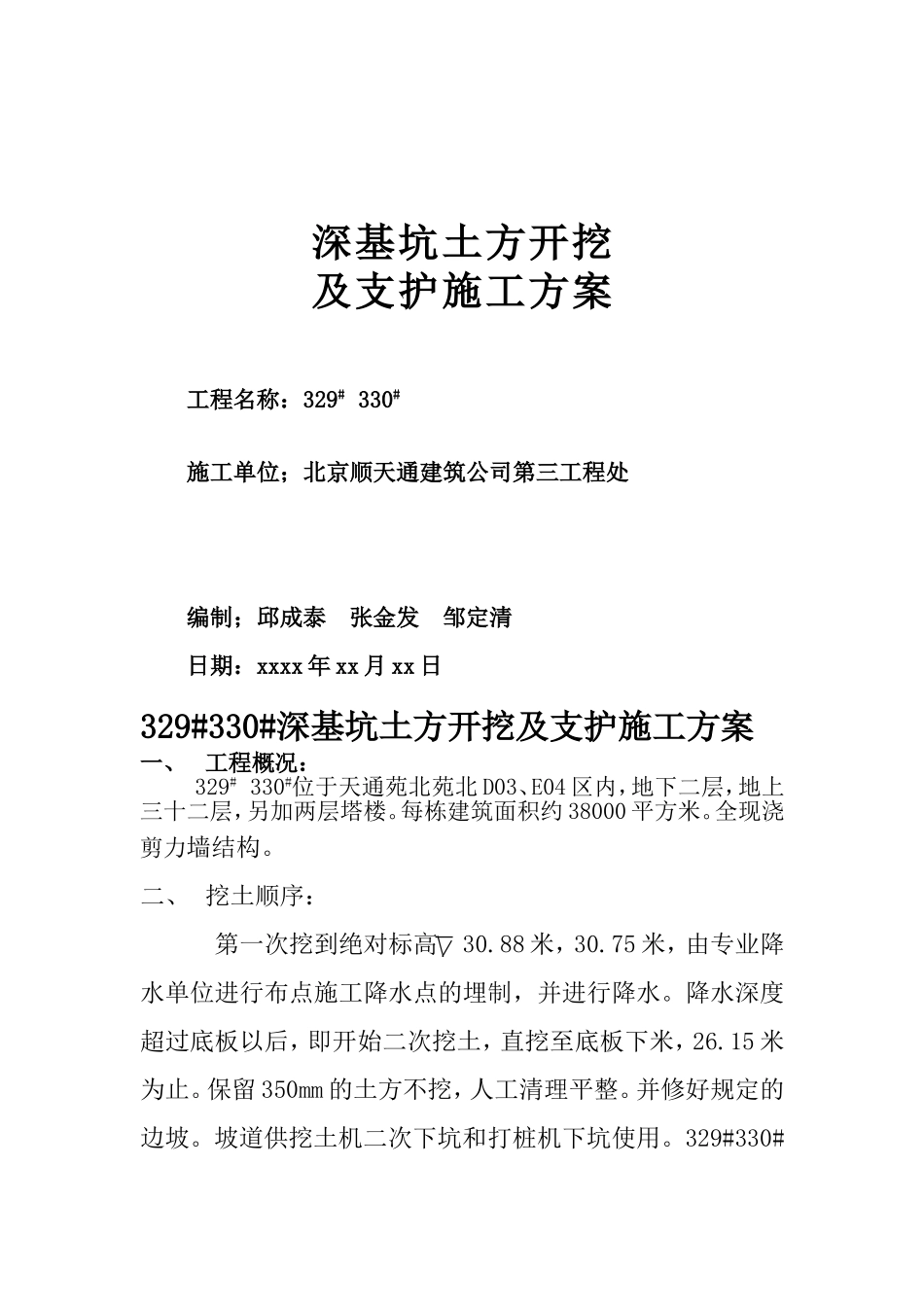 深基坑土方开挖
及支护施工方案

工程名称：329# 330#

施工单位；北京顺天通建筑公司第三工程处

编制；邱成泰 张金发 邹定清

日期：xxxx年xx月xx日

329#330#深基坑土方开挖及支护施工方案

一、 工程概况：

329# 330#位于天通苑北苑北D03、E04区内，地下二层，地上三十二层，另加两层塔楼。每栋建筑面积约38000平方米。全现浇剪力墙结构。

二、 挖土顺序：

第一次挖到绝对标高▽ 30.88米，30.75米，由专业降水单位进行布点施工降水点的埋制，并进行降水。降水深度超过底板以后，即开始二次挖土，直挖至底板下米，26.15米为止。保留350mm的土方不挖，人工清理平整。并修好规定的边坡。坡道供挖土机二次下坑和打桩机下坑使用。329#330#